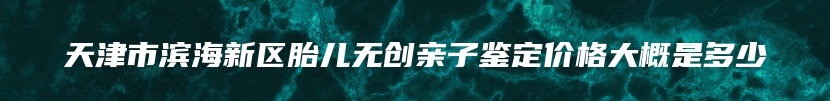 天津市滨海新区胎儿无创亲子鉴定价格大概是多少